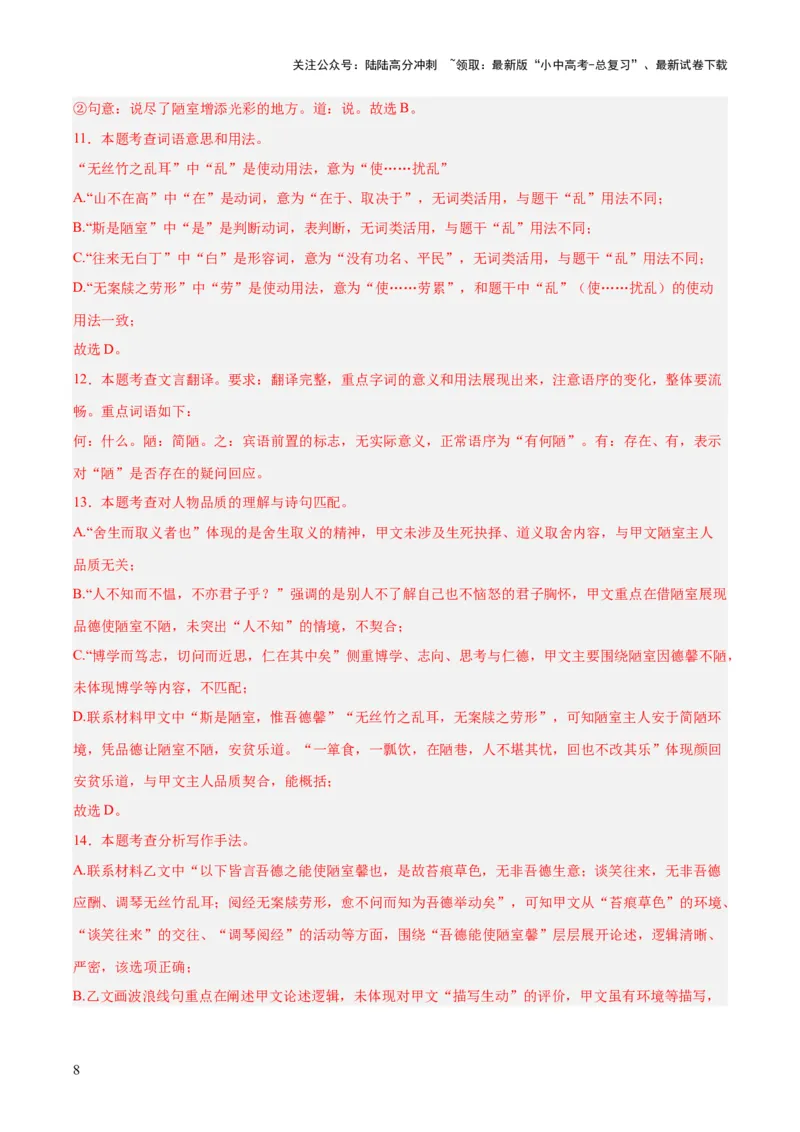 关注公众号：陆陆高分冲刺 ~领取：最新版“小中高考-总复习”、最新试卷下载

②句意：说尽了陋室增添光彩的地方。道：说。故选 B。

11．本题考查词语意思和用法。

“无丝竹之乱耳”中“乱”是使动用法，意为“使……扰乱”

A.“山不在高”中“在”是动词，意为“在于、取决于”，无词类活用，与题干“乱”用法不同；

B.“斯是陋室”中“是”是判断动词，表判断，无词类活用，与题干“乱”用法不同；

C.“往来无白丁”中“白”是形容词，意为“没有功名、平民”，无词类活用，与题干“乱”用法不同；

D.“无案牍之劳形”中“劳”是使动用法，意为“使……劳累”，和题干中“乱”（使……扰乱）的使动用法一致；

故选 D。

12．本题考查文言翻译。要求：翻译完整，重点字词的意义和用法展现出来，注意语序的变化，整体要流畅。重点词语如下：

何：什么。陋：简陋。之：宾语前置的标志，无实际意义，正常语序为“有何陋”。有：存在、有，表示对“陋”是否存在的疑问回应。

13．本题考查对人物品质的理解与诗句匹配。

A.“舍生而取义者也”体现的是舍生取义的精神，甲文未涉及生死抉择、道义取舍内容，与甲文陋室主人品质无关；

B.“人不知而不愠，不亦君子乎？”强调的是别人不了解自己也不恼怒的君子胸怀，甲文重点在借陋室展现品德使陋室不陋，未突出“人不知”的情境，不契合；

C.“博学而笃志，切问而近思，仁在其中矣”侧重博学、志向、思考与仁德，甲文主要围绕陋室因德馨不陋，未体现博学等内容，不匹配；

D.联系材料甲文中“斯是陋室，惟吾德馨”“无丝竹之乱耳，无案牍之劳形”，可知陋室主人安于简陋环境，凭品德让陋室不陋，安贫乐道。“一箪食，一瓢饮，在陋巷，人不堪其忧，回也不改其乐”体现颜回安贫乐道，与甲文主人品质契合，能概括；

故选 D。

14．本题考查分析写作手法。

A.联系材料乙文中“以下皆言吾德之能使陋室馨也，是故苔痕草色，无非吾德生意；谈笑往来，无非吾德应酬、调琴无丝竹乱耳；阅经无案牍劳形，愈不问而知为吾德举动矣”，可知甲文从“苔痕草色”的环境、“谈笑往来”的交往、“调琴阅经”的活动等方面，围绕“吾德能使陋室馨”层层展开论述，逻辑清晰、严密，该选项正确；

B.乙文画波浪线句重点在阐述甲文论述逻辑，未体现对甲文“描写生动”的评价，甲文虽有环境等描写，

8